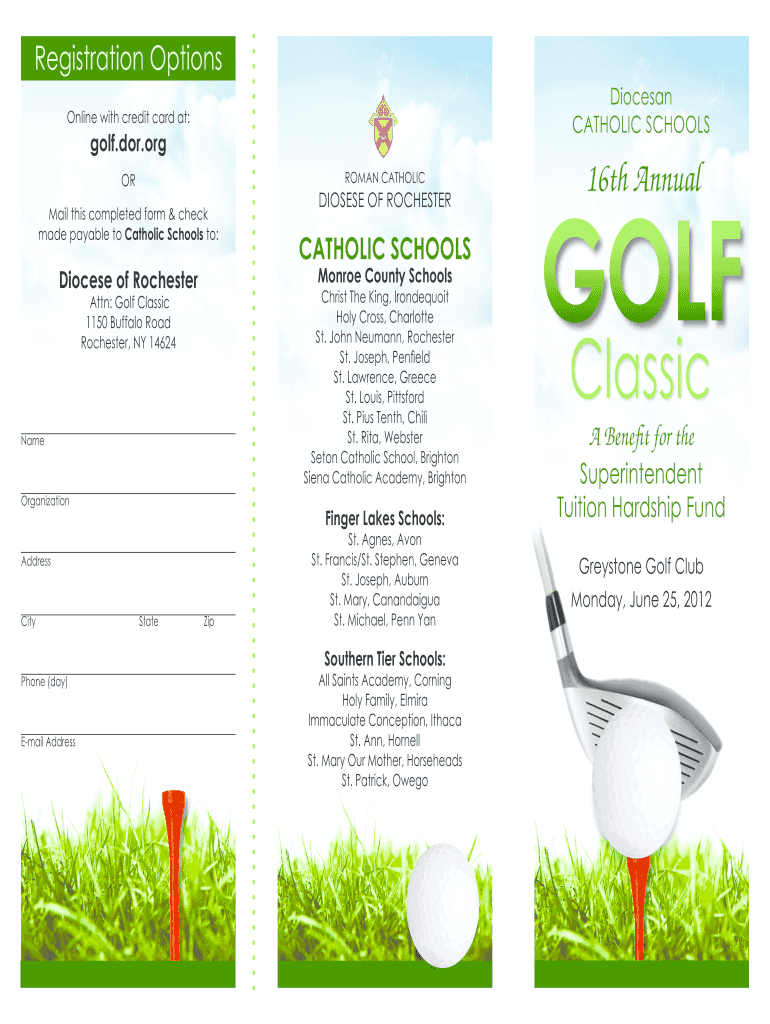 Registration Options

Online with credit card at:

golf.dor.org

OR

Mail this completed form & check made payable to Catholic Schools to:

Diocese of Rochester

Attn: Golf Classic
1150 Buffalo Road
Rochester, NY 14624

Name

Organization

Address

City State Zip

Phone (day)

E-mail Address

ROMAN CATHOLIC
DIOSESE OF ROCHESTER

CATHOLIC SCHOOLS

Monroe County Schools

Christ The King, Irondequoit
Holy Cross, Charlotte
St. John Neumann, Rochester
St. Joseph, Penfield
St. Lawrence, Greece
St. Louis, Pittsford
St. Pius Tenth, Chili
St. Rita, Webster
Seton Catholic School, Brighton
Siena Catholic Academy, Brighton

Finger Lakes Schools:

St. Agnes, Avon
St. Francis/St. Stephen, Geneva
St. Joseph, Auburn
St. Mary, Canandaigua
St. Michael, Penn Yan

Southern Tier Schools:

All Saints Academy, Corning
Holy Family, Elmira
Immaculate Conception, Ithaca
St. Ann, Hornell
St. Mary Our Mother, Horseheads
St. Patrick, Owego

Diocesan
CATHOLIC SCHOOLS

16th Annual

GOLF

Classic

A Benefit for the
Superintendent
Tuition Hardship Fund

Greystone Golf Club
Monday, June 25, 2012